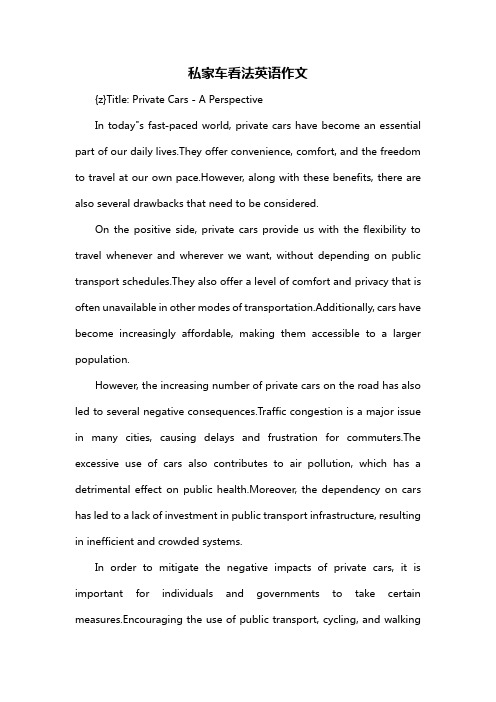 私家车看法英语作文

{z}Title: Private Cars - A Perspective

In today"s fast-paced world, private cars have become an essential part of our daily lives.They offer convenience, comfort, and the freedom to travel at our own pace.However, along with these benefits, there are also several drawbacks that need to be considered.

On the positive side, private cars provide us with the flexibility to travel whenever and wherever we want, without depending on public transport schedules.They also offer a level of comfort and privacy that is often unavailable in other modes of transportation.Additionally, cars have become increasingly affordable, making them accessible to a larger population.

However, the increasing number of private cars on the road has also led to several negative consequences.Traffic congestion is a major issue in many cities, causing delays and frustration for commuters.The excessive use of cars also contributes to air pollution, which has a detrimental effect on public health.Moreover, the dependency on cars has led to a lack of investment in public transport infrastructure, resulting in inefficient and crowded systems.

In order to mitigate the negative impacts of private cars, it is important for individuals and governments to take certain measures.Encouraging the use of public transport, cycling, and walking